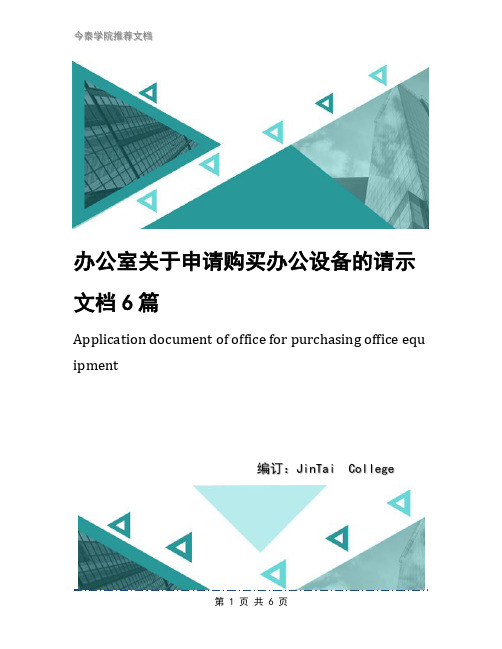 今泰学院推荐文档

办公室关于申请购买办公设备的请示文档6篇

Application document of office for purchasing office equipment

编订：JinTai College

第 1 页 共 6 页